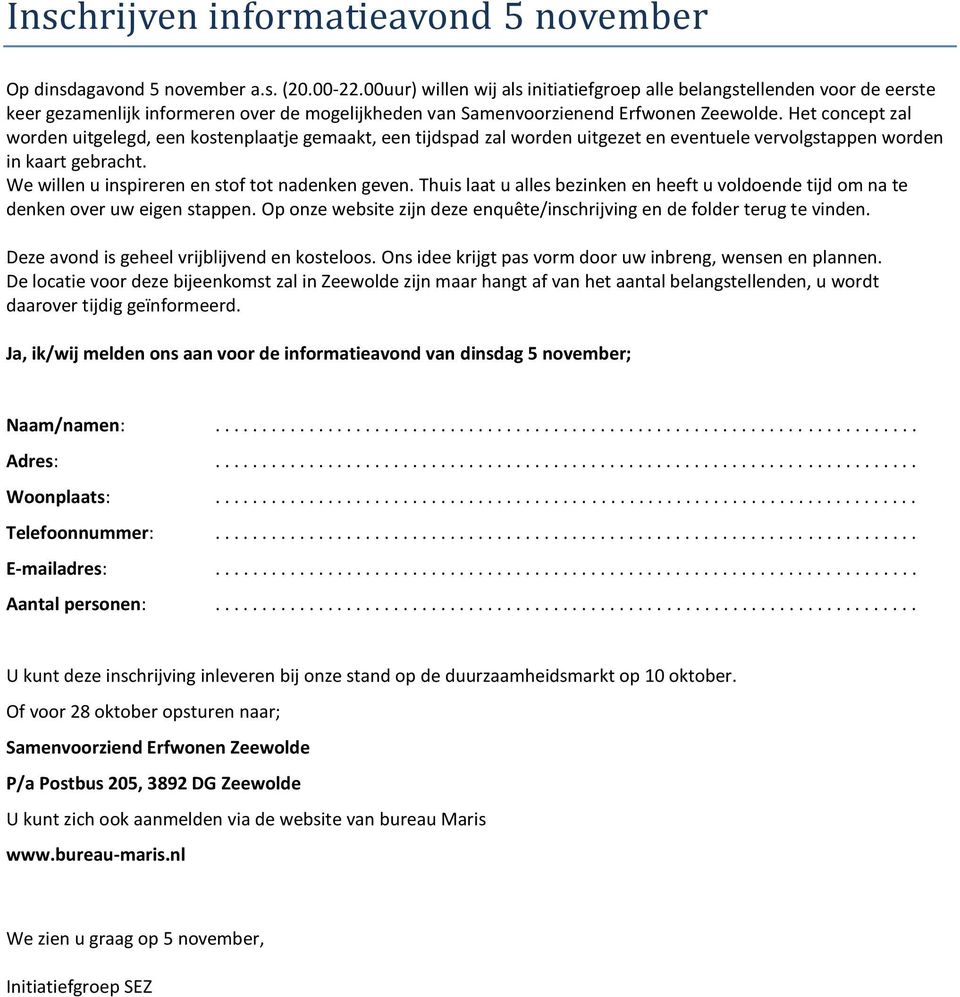 Inschrijven informatieavond 5 november

Op dinsdagavond 5 november a.s. (20.00-22.00uur) willen wij als initiatiefgroep alle belangstellenden voor de eerste keer gezamenlijk informeren over de mogelijkheden van Samenvoorzienend Erfwonen Zeewolde. Het concept zal worden uitgelegd, een kostenplaatje gemaakt, een tijdspad zal worden uitgezet en eventuele vervolgstappen worden in kaart gebracht.
We willen u inspireren en stof tot nadenken geven. Thuis laat u alles bezinken en heeft u voldoende tijd om na te denken over uw eigen stappen. Op onze website zijn deze enquête/inschrijving en de folder terug te vinden.

Deze avond is geheel vrijblijvend en kosteloos. Ons idee krijgt pas vorm door uw inbreng, wensen en plannen. De locatie voor deze bijeenkomst zal in Zeewolde zijn maar hangt af van het aantal belangstellenden, u wordt daarover tijdig geïnformeerd.

Ja, ik/wij melden ons aan voor de informatieavond van dinsdag 5 november;

Naam/namen: ..........................................................................
Adres: ..........................................................................
Woonplaats: ..........................................................................
Telefoonnummer: ..........................................................................
E-mailadres: ..........................................................................
Aantal personen: ..........................................................................

U kunt deze inschrijving inleveren bij onze stand op de duurzaamheidsmarkt op 10 oktober.
Of voor 28 oktober opsturen naar;
Samenvoorziend Erfwonen Zeewolde
P/a Postbus 205, 3892 DG Zeewolde
U kunt zich ook aanmelden via de website van bureau Maris
www.bureau-maris.nl

We zien u graag op 5 november,

Initiatiefgroep SEZ